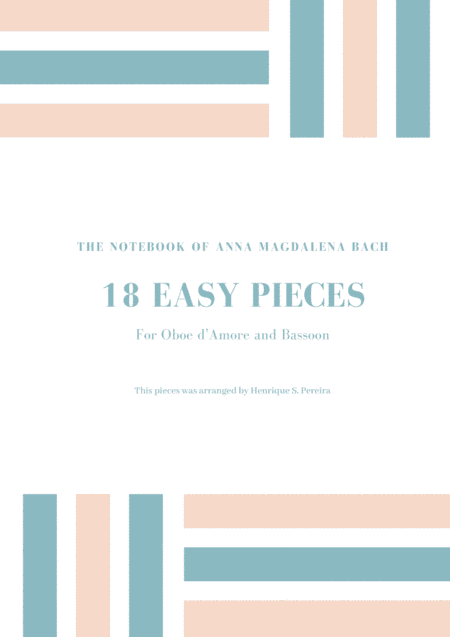 THE NOTEBOOK OF ANNA MAGDALENA BACH

18 EASY PIECES

For Oboe d'Amore and Bassoon

This pieces was arranged by Henrique S. Pereira